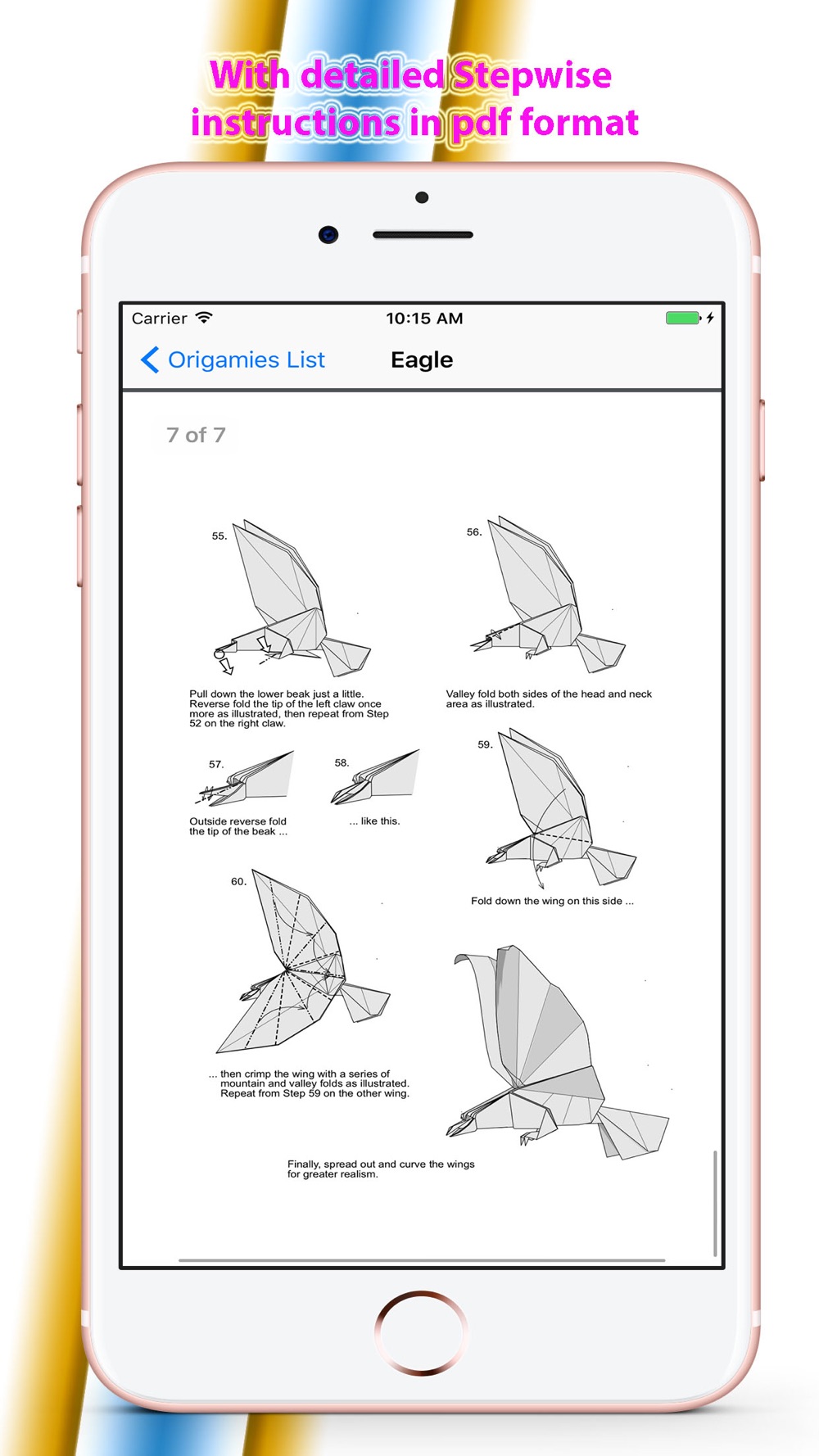 With detailed Stepwise instructions in pdf format

Carrier 10:15 AM

Origamies List Eagle

7 of 7

55.

Pull down the lower beak just a little. Reverse fold the tip of the left claw once more as illustrated, then repeat from Step 52 on the right claw.

56.

Valley fold both sides of the head and neck area as illustrated.

57.

Outside reverse fold the tip of the beak ...

58.

... like this.

59.

Fold down the wing on this side ...

60.

... then crimp the wing with a series of mountain and valley folds as illustrated. Repeat from Step 59 on the other wing.

Finally, spread out and curve the wings for greater realism.